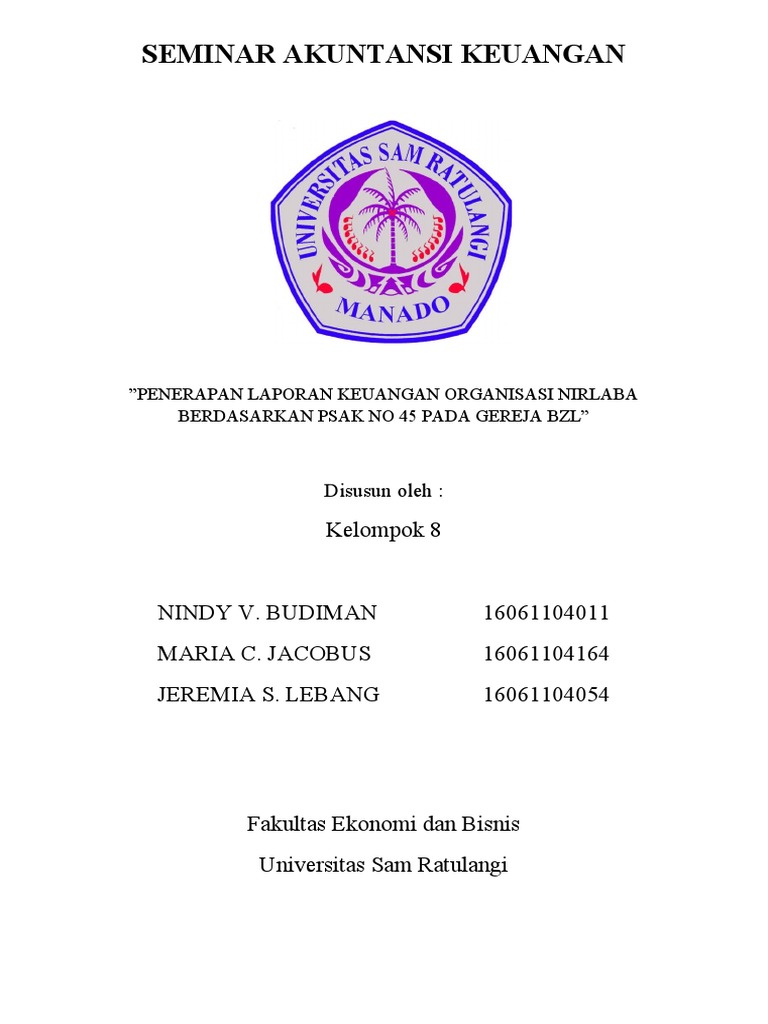 SEMINAR AKUNTANSI KEUANGAN

UNIVERSITAS SAM RATULANGI
MANADO

”PENERAPAN LAPORAN KEUANGAN ORGANISASI NIRLABA BERDASARKAN PSAK NO 45 PADA GEREJA BZL”

Disusun oleh :

Kelompok 8

NINDY V. BUDIMAN 16061104011
MARIA C. JACOBUS 16061104164
JEREMIA S. LEBANG 16061104054

Fakultas Ekonomi dan Bisnis
Universitas Sam Ratulangi